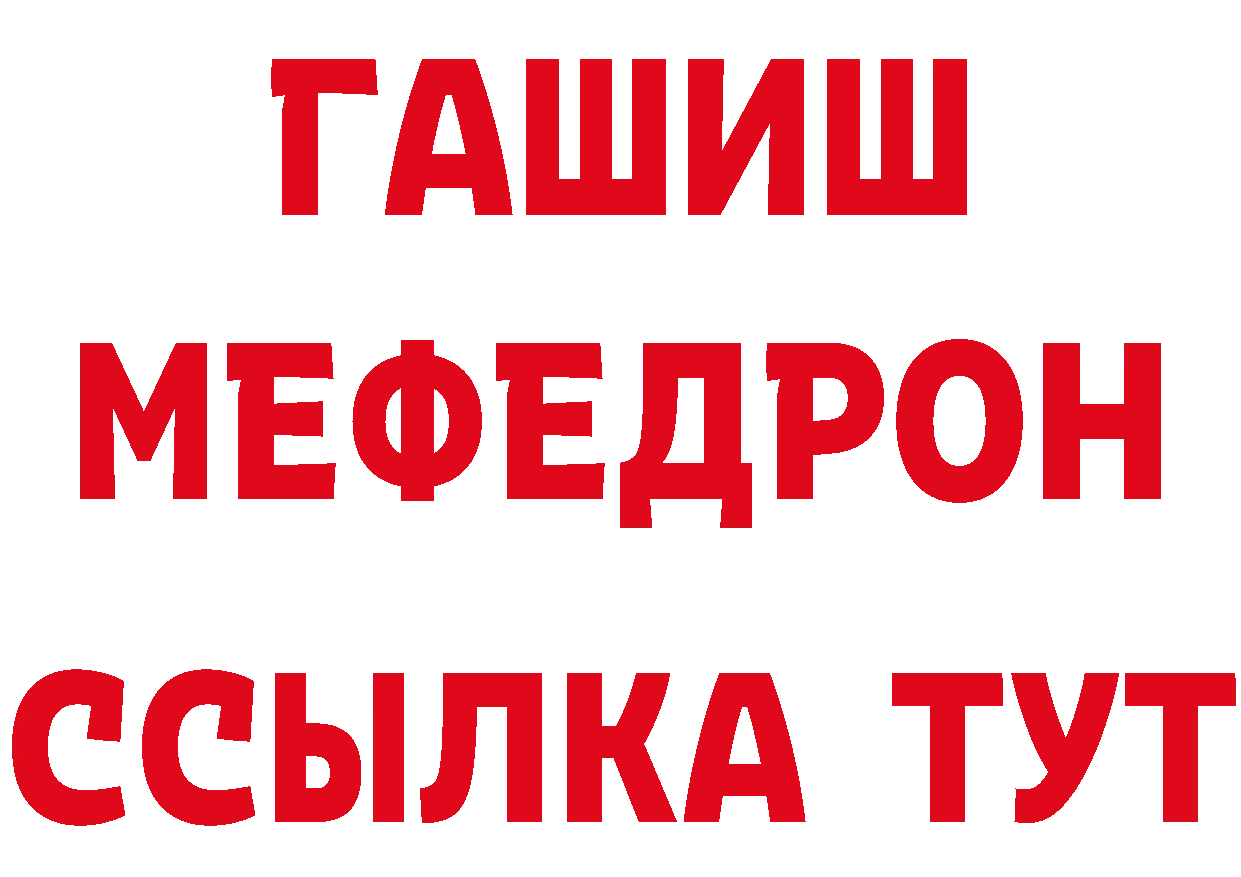 ГАШИШ
МЕФЕДРОН
ССЫЛКА ТУТ